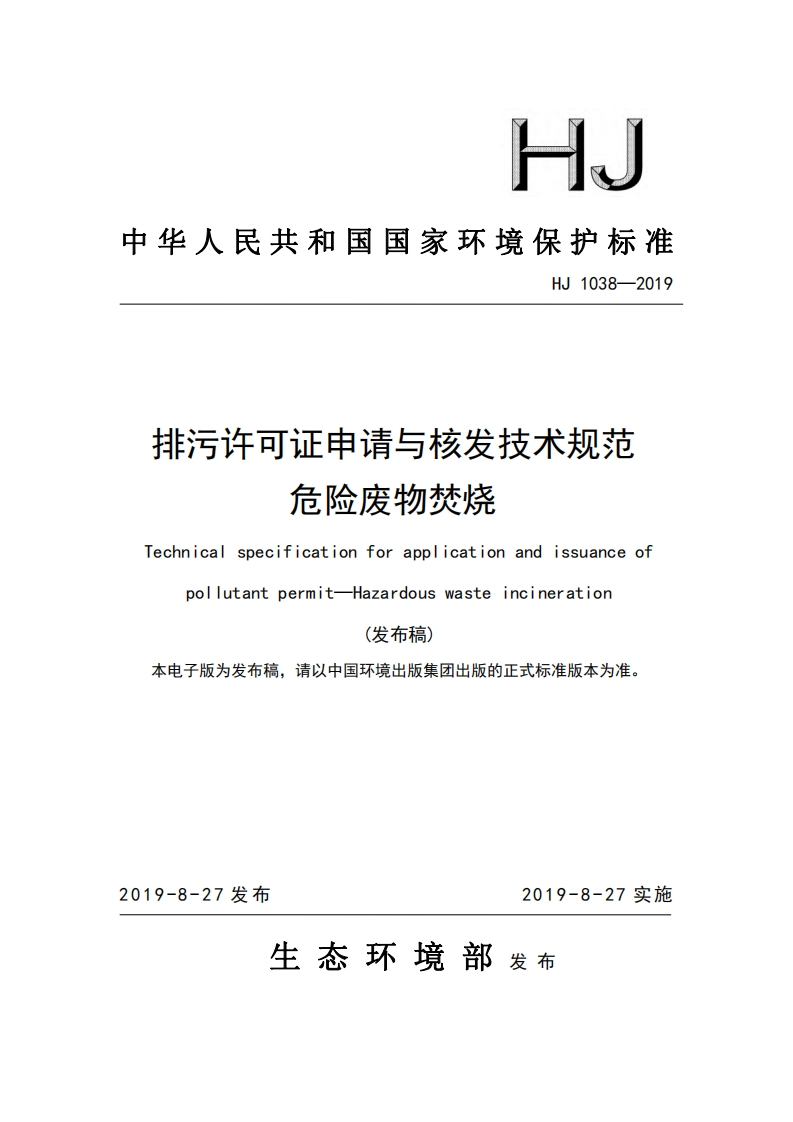 HJ

中华人民共和国国家环境保护标准

HJ 1038—2019

排污许可证申请与核发技术规范
危险废物焚烧

Technical specification for application and issuance of pollutant permit—Hazardous waste incineration

（发布稿）

本电子版为发布稿，请以中国环境出版集团出版的正式标准版本为准。

2019-8-27 发布

2019-8-27 实施

生态环境部 发布